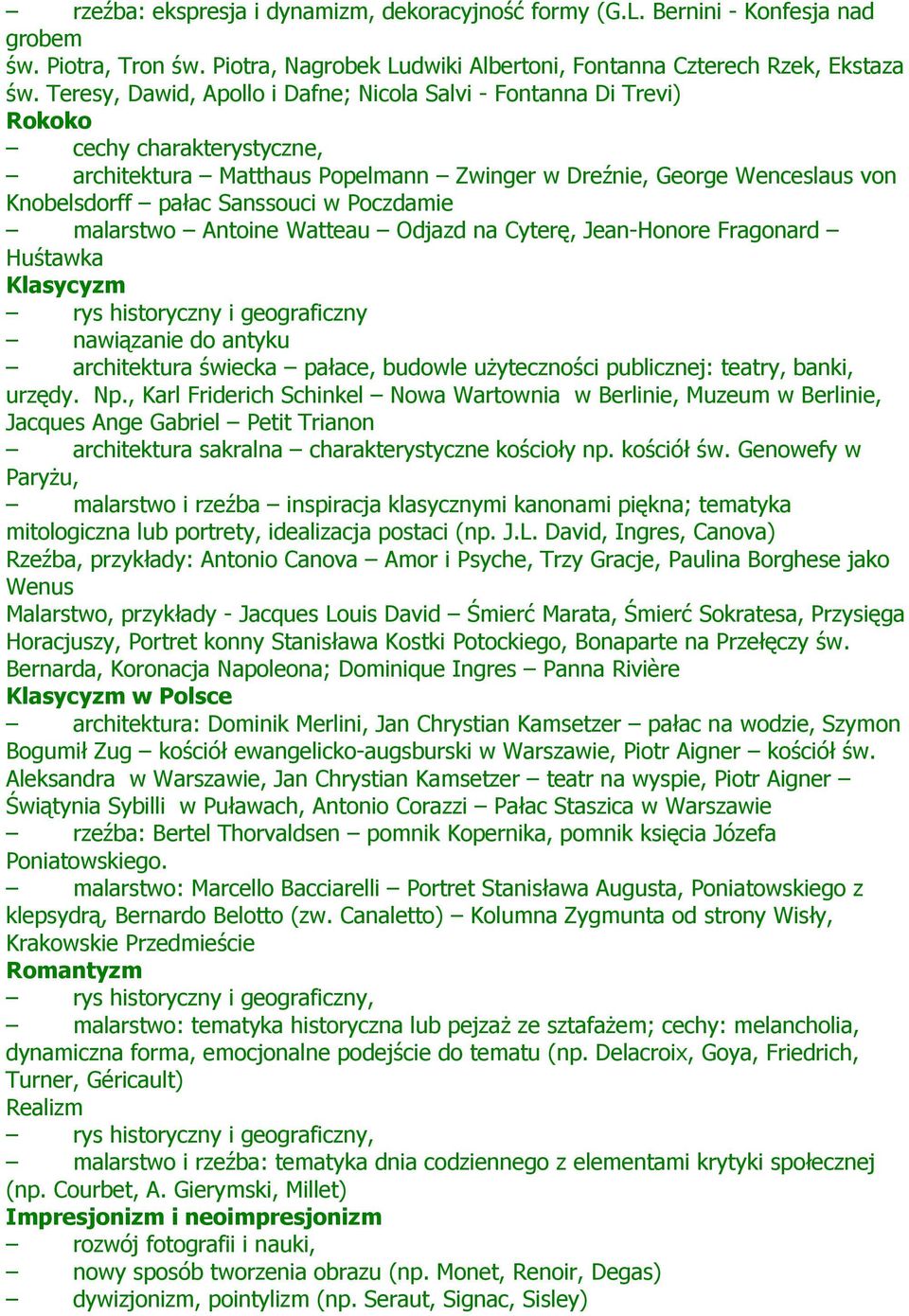 – rzeźba: ekspresja i dynamizm, dekoracyjność formy (G.L. Bernini - Konfesja nad grobem św. Piotra, Tron św. Piotra, Nagrobek Ludwiki Albertoni, Fontanna Czterech Rzek, Ekstaza św. Teresy, Dawid, Apollo i Dafne; Nicola Salvi - Fontanna Di Trevi)
Rokoko
– cechy charakterystyczne,
– architektura – Matthaus Popelmann – Zwinger w Dreźnie, George Wenceslaus von Knobelsdorff – pałac Sanssouci w Poczdamie
– malarstwo – Antoine Watteau – Odjazd na Cyterę, Jean-Honore Fragonard – Huśtawka
Klasycyzm
– rys historyczny i geograficzny
– nawiązanie do antyku
– architektura świecka – pałace, budowle użyteczności publicznej: teatry, banki, urzędy. Np., Karl Friderich Schinkel – Nowa Wartownia w Berlinie, Muzeum w Berlinie, Jacques Ange Gabriel – Petit Trianon
– architektura sakralna – charakterystyczne kościoły np. kościół św. Genowefy w Paryżu,
– malarstwo i rzeźba – inspiracja klasycznymi kanonami piękna; tematyka mitologiczna lub portrety, idealizacja postaci (np. J.L. David, Ingres, Canova)
Rzeźba, przykłady: Antonio Canova – Amor i Psyche, Trzy Gracje, Paulina Borghese jako Wenus
Malarstwo, przykłady - Jacques Louis David – Śmierć Marata, Śmierć Sokratesa, Przysięga Horacjuszy, Portret konny Stanisława Kostki Potockiego, Bonaparte na Przełęczy św. Bernarda, Koronacja Napoleona; Dominique Ingres – Panna Rivière
Klasycyzm w Polsce
– architektura: Dominik Merlini, Jan Chrystian Kamsetzer – pałac na wodzie, Szymon Bogumił Zug – kościół ewangelicko-augsburski w Warszawie, Piotr Aigner – kościół św. Aleksandra w Warszawie, Jan Chrystian Kamsetzer – teatr na wyspie, Piotr Aigner – Świątynia Sybilli w Puławach, Antonio Corazzi – Pałac Staszica w Warszawie
– rzeźba: Bertel Thorvaldsen – pomnik Kopernika, pomnik księcia Józefa Poniatowskiego.
– malarstwo: Marcello Bacciarelli – Portret Stanisława Augusta, Poniatowskiego z klepsydrą, Bernardo Belotto (zw. Canaletto) – Kolumna Zygmunta od strony Wisły, Krakowskie Przedmieście
Romantyzm
– rys historyczny i geograficzny,
– malarstwo: tematyka historyczna lub pejzaż ze sztafażem; cechy: melancholia, dynamiczna forma, emocjonalne podejście do tematu (np. Delacroix, Goya, Friedrich, Turner, Géricault)
Realizm
– rys historyczny i geograficzny,
– malarstwo i rzeźba: tematyka dnia codziennego z elementami krytyki społecznej (np. Courbet, A. Gierymski, Millet)
Impresjonizm i neoimpresjonizm
– rozwój fotografii i nauki,
– nowy sposób tworzenia obrazu (np. Monet, Renoir, Degas)
– dywizjonizm, pointylizm (np. Seraut, Signac, Sisley)